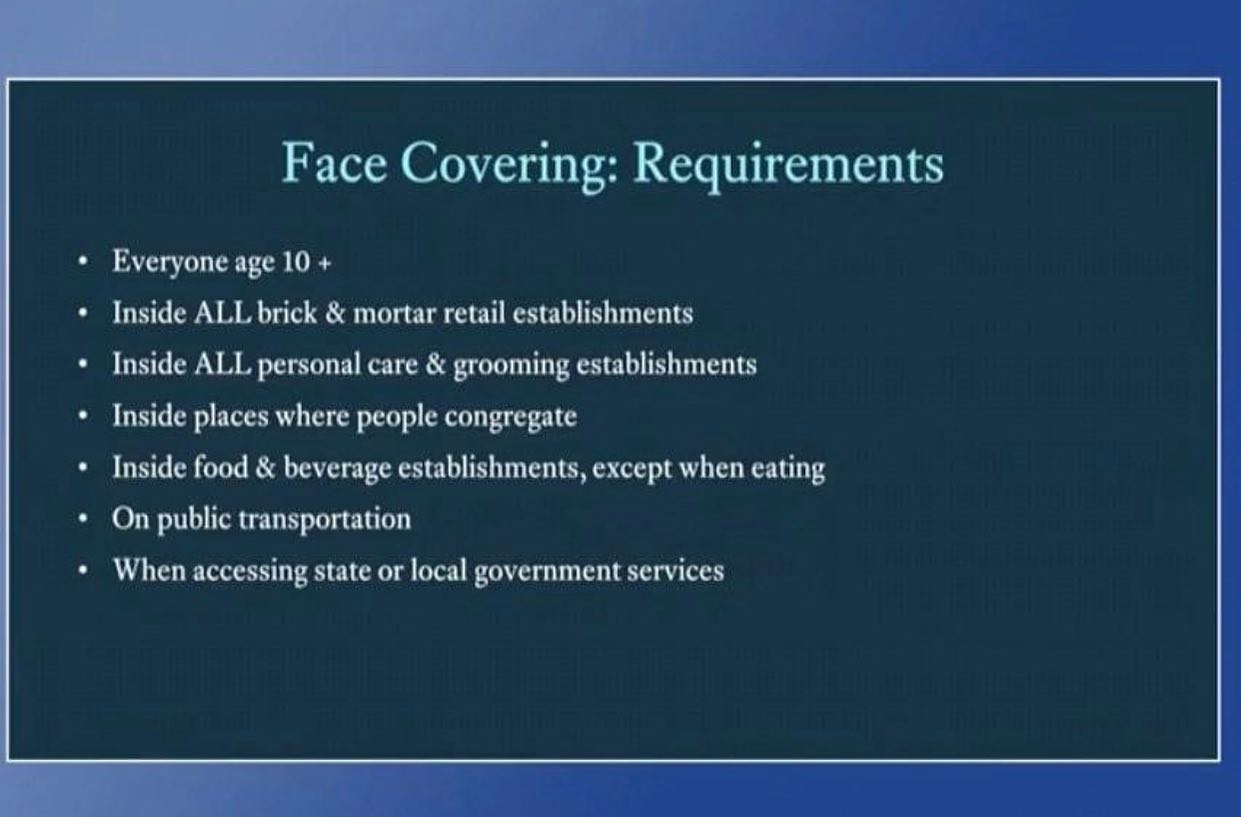 Face Covering: Requirements

• Everyone age 10 +
• Inside ALL brick & mortar retail establishments
• Inside ALL personal care & grooming establishments
• Inside places where people congregate
• Inside food & beverage establishments, except when eating
• On public transportation
• When accessing state or local government services